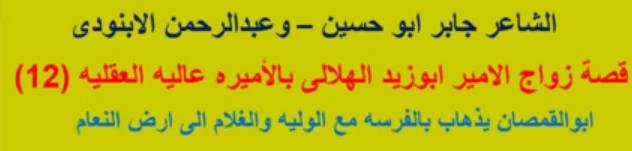 الشاعر جابر ابو حسين – وعبدالرحمن الابنودى

قصة زواج الامير ابوزيد الهلالى بالأميره عاليه العقليه (12)

ابوالقمصان يذهاب بالفرسه مع الوليه والغلام الى ارض النعام